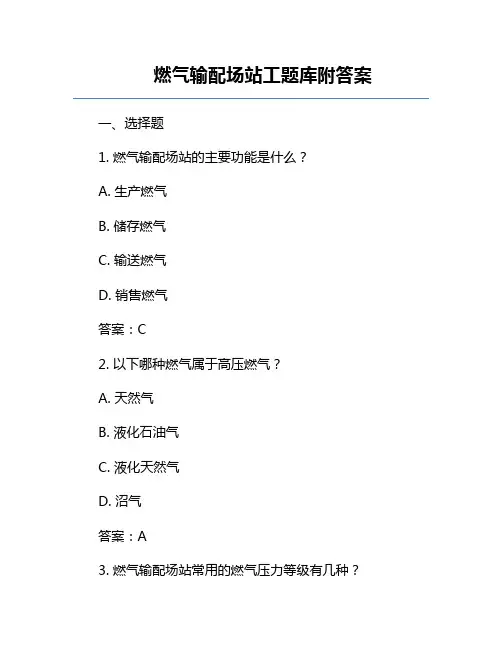 燃气输配场站工题库附答案

一、选择题

1. 燃气输配场站的主要功能是什么？

A. 生产燃气

B. 储存燃气

C. 输送燃气

D. 销售燃气

答案：C

2. 以下哪种燃气属于高压燃气？

A. 天然气

B. 液化石油气

C. 液化天然气

D. 沼气

答案：A

3. 燃气输配场站常用的燃气压力等级有几种？